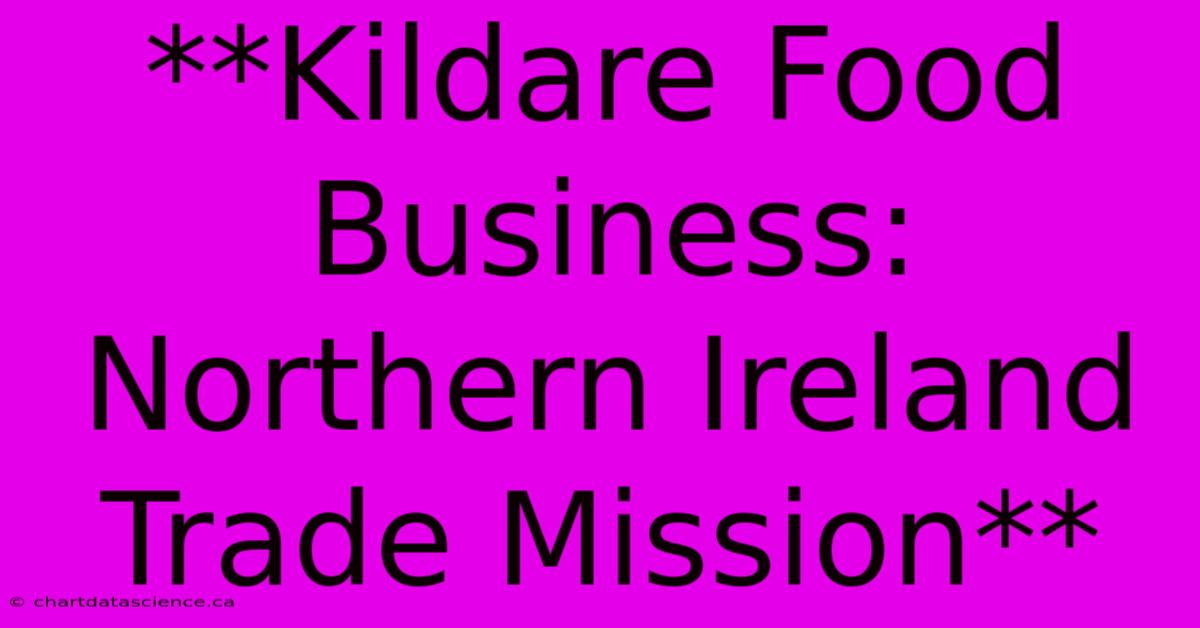 **Kildare Food Business: Northern Ireland Trade Mission**

© chartdatascience.ca